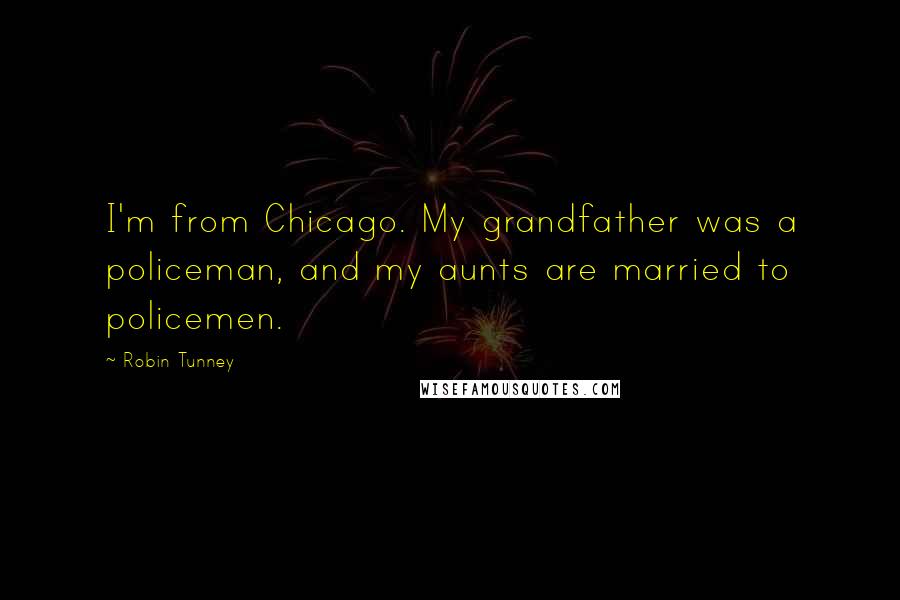 I'm from Chicago. My grandfather was a policeman, and my aunts are married to policemen.

~ Robin Tunney

WISEFAMOUSQUOTES.COM